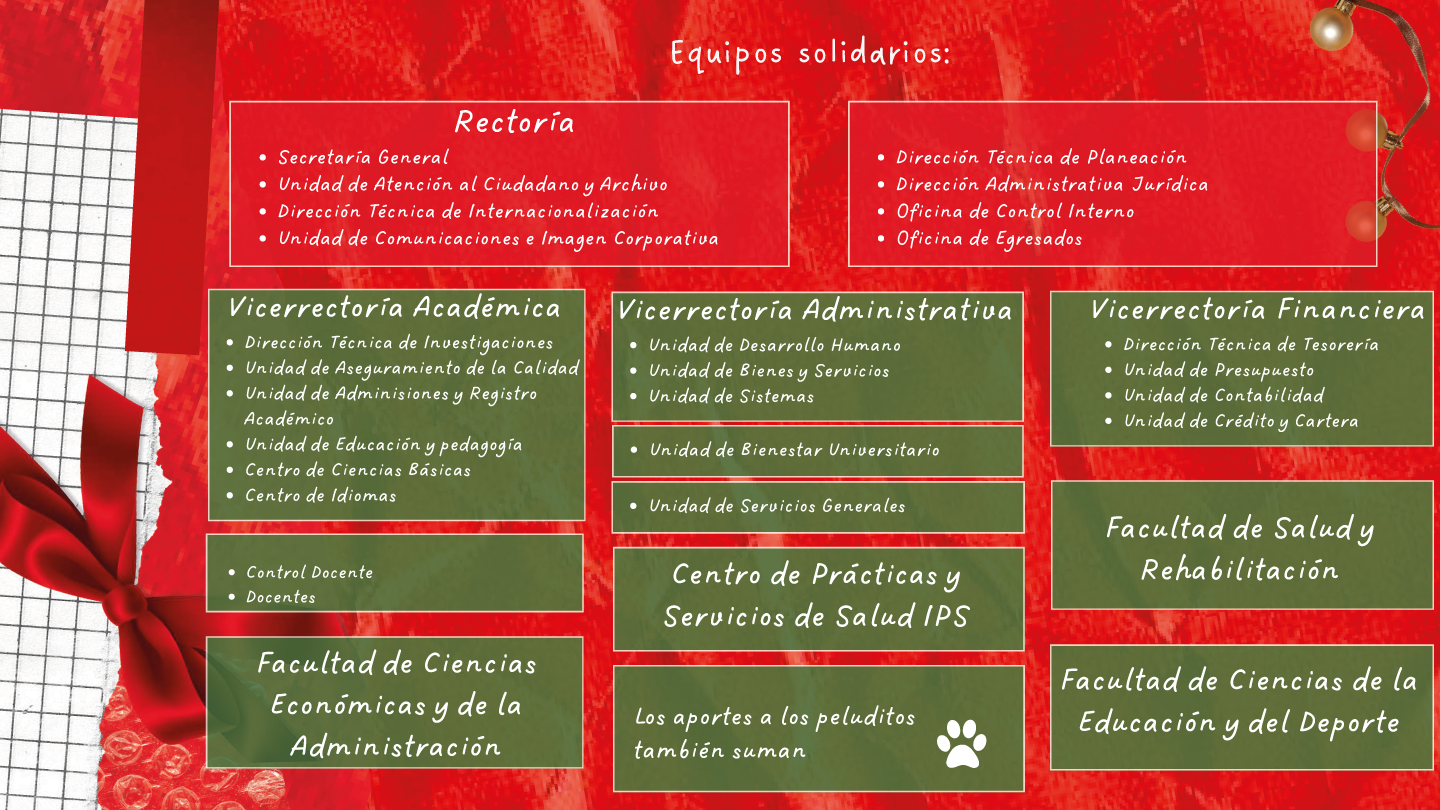 Equipos solidarios:

Rectoría
- Secretaría General
- Unidad de Atención al Ciudadano y Archivo
- Dirección Técnica de Internacionalización
- Unidad de Comunicaciones e Imagen Corporativa

- Dirección Técnica de Planeación
- Dirección Administrativa Jurídica
- Oficina de Control Interno
- Oficina de Egresados

Vicerrectoría Académica
- Dirección Técnica de Investigaciones
- Unidad de Aseguramiento de la Calidad
- Unidad de Adminisiones y Registro Académico
- Unidad de Educación y pedagogía
- Centro de Ciencias Básicas
- Centro de Idiomas

- Control Docente
- Docentes

Facultad de Ciencias Económicas y de la Administración

Vicerrectoría Administrativa
- Unidad de Desarrollo Humano
- Unidad de Bienes y Servicios
- Unidad de Sistemas

- Unidad de Bienestar Universitario

- Unidad de Servicios Generales

Centro de Prácticas y Servicios de Salud IPS

Los aportes a los peluditos también suman

Vicerrectoría Financiera
- Dirección Técnica de Tesorería
- Unidad de Presupuesto
- Unidad de Contabilidad
- Unidad de Crédito y Cartera

Facultad de Salud y Rehabilitación

Facultad de Ciencias de la Educación y del Deporte